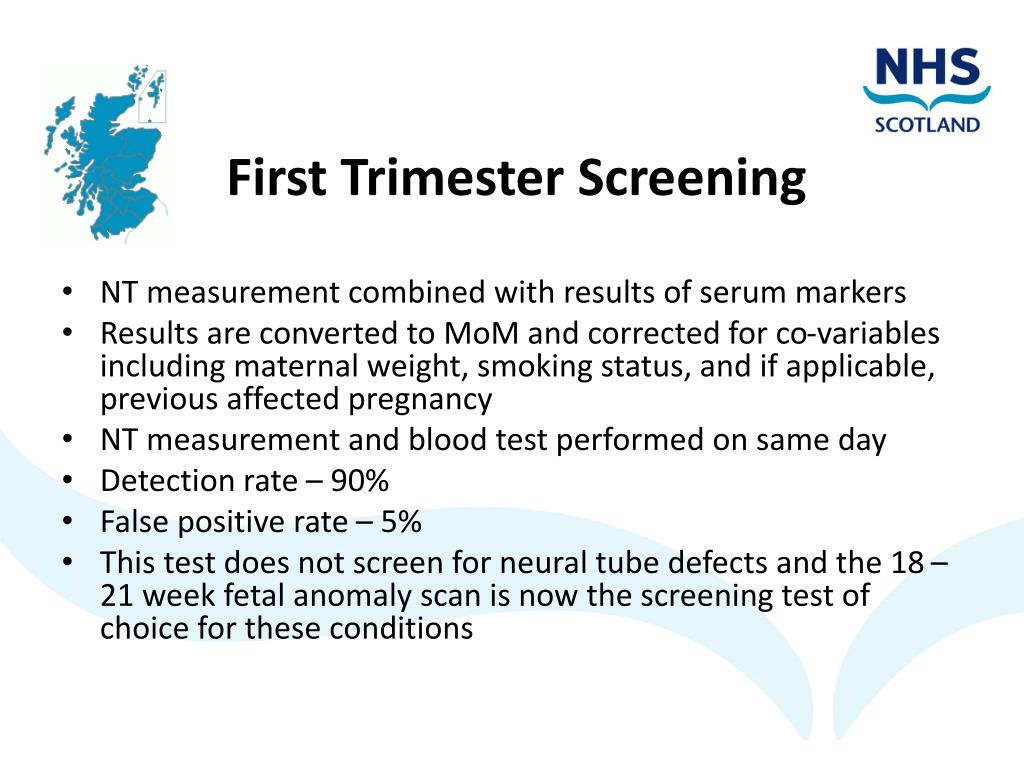 NHS
SCOTLAND

First Trimester Screening

• NT measurement combined with results of serum markers
• Results are converted to MoM and corrected for co-variables including maternal weight, smoking status, and if applicable, previous affected pregnancy
• NT measurement and blood test performed on same day
• Detection rate – 90%
• False positive rate – 5%
• This test does not screen for neural tube defects and the 18 – 21 week fetal anomaly scan is now the screening test of choice for these conditions